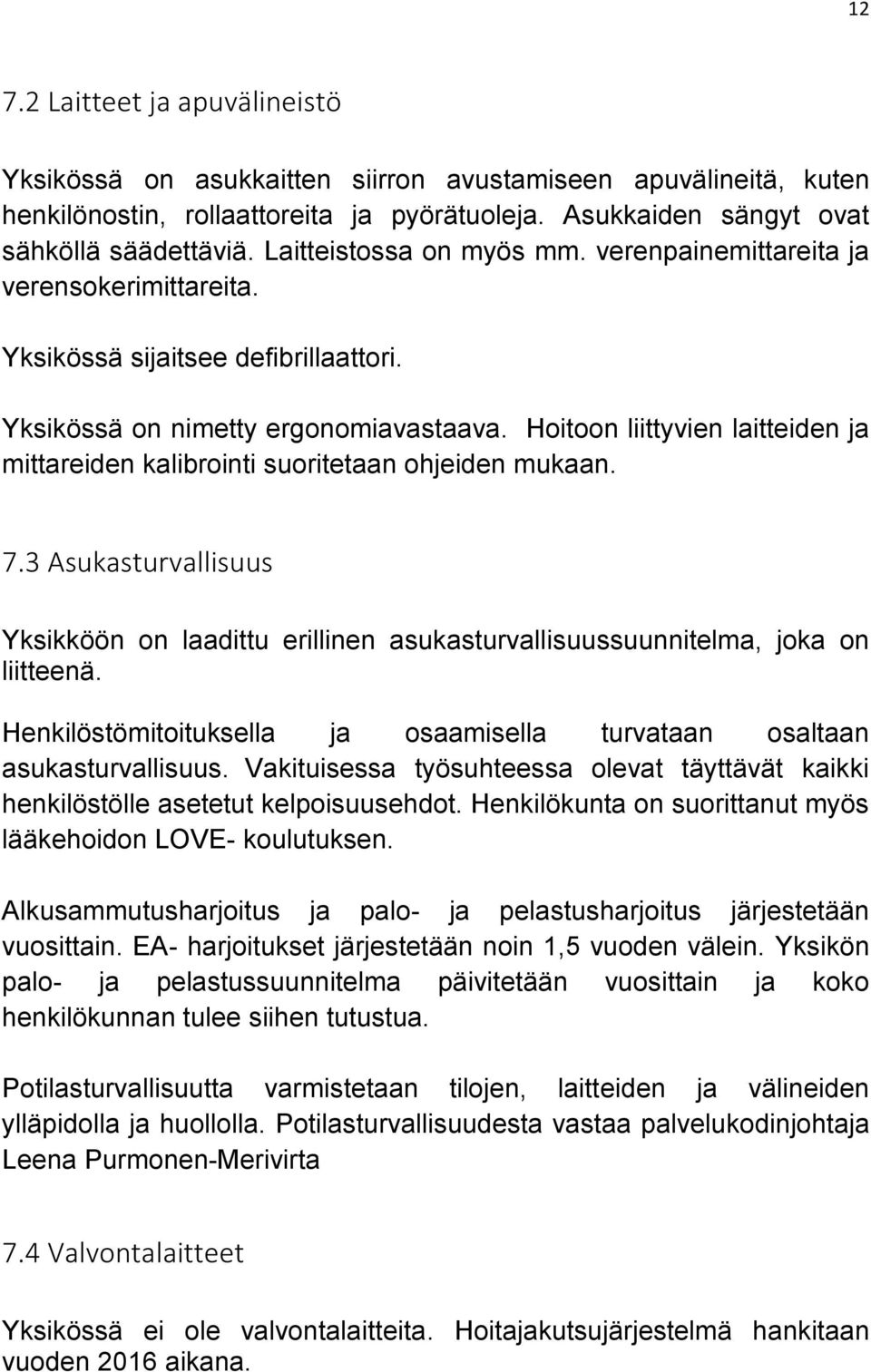 12

7.2 Laitteet ja apuvälineistö

Yksikössä on asukkaitten siirron avustamiseen apuvälineitä, kuten henkilönostin, rollaattoreita ja pyörätuoleja. Asukkaiden sängyt ovat sähköllä säädettäviä. Laitteistossa on myös mm. verenpainemittareita ja verensokerimittareita.

Yksikössä sijaitsee defibrillaattori.

Yksikössä on nimetty ergonomiavastaava. Hoitoon liittyvien laitteiden ja mittareiden kalibrointi suoritetaan ohjeiden mukaan.

7.3 Asukasturvallisuus

Yksikköön on laadittu erillinen asukasturvallisuussuunnitelma, joka on liitteenä.

Henkilöstömitoituksella ja osaamisella turvataan osaltaan asukasturvallisuus. Vakituisessa työsuhteessa olevat täyttävät kaikki henkilöstölle asetetut kelpoisuusehdot. Henkilökunta on suorittanut myös lääkehoidon LOVE- koulutuksen.

Alkusammutusharjoitus ja palo- ja pelastusharjoitus järjestetään vuosittain. EA- harjoitukset järjestetään noin 1,5 vuoden välein. Yksikön palo- ja pelastussuunnitelma päivitetään vuosittain ja koko henkilökunnan tulee siihen tutustua.

Potilasturvallisuutta varmistetaan tilojen, laitteiden ja välineiden ylläpidolla ja huollolla. Potilasturvallisuudesta vastaa palvelukodinjohtaja Leena Purmonen-Merivirta

7.4 Valvontalaitteet

Yksikössä ei ole valvontalaitteita. Hoitajakutsujärjestelmä hankitaan vuoden 2016 aikana.